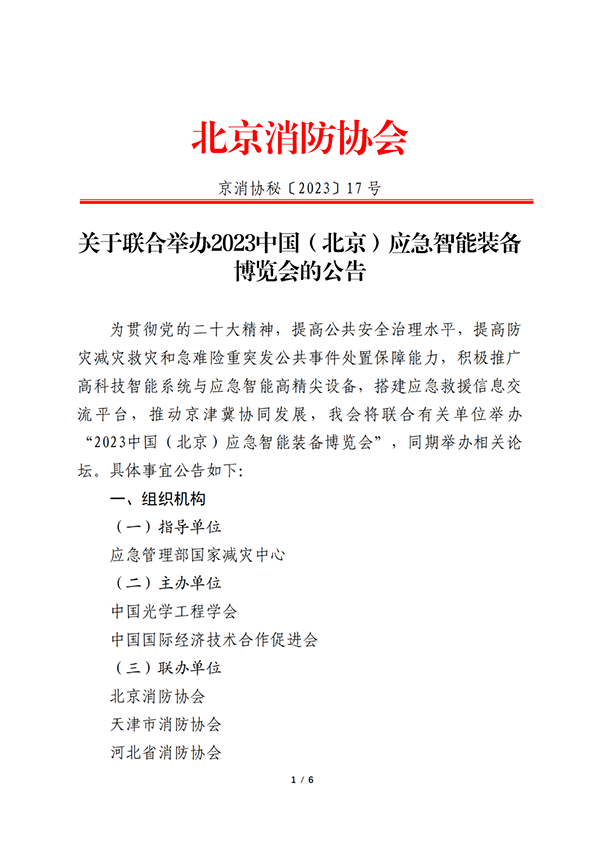 北京消防协会

京消协秘〔2023〕17号

关于联合举办2023中国（北京）应急智能装备博览会的公告

为贯彻党的二十大精神，提高公共安全治理水平，提高防灾减灾救灾和急难险重突发公共事件处置保障能力，积极推广高科技智能系统与应急智能高精尖设备，搭建应急救援信息交流平台，推动京津冀协同发展，我会将联合有关单位举办“2023中国（北京）应急智能装备博览会”，同期举办相关论坛。具体事宜公告如下：

一、组织机构

（一）指导单位

应急管理部国家减灾中心

（二）主办单位

中国光学工程学会

中国国际经济技术合作促进会

（三）联办单位

北京消防协会

天津市消防协会

河北省消防协会

1 / 6